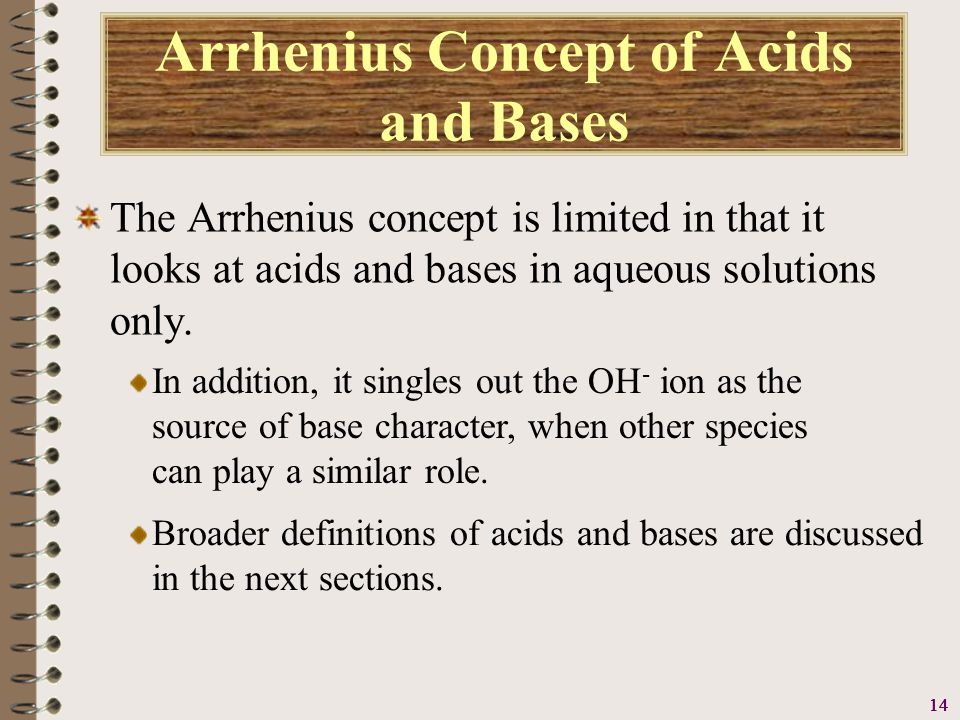 Arrhenius Concept of Acids and Bases

The Arrhenius concept is limited in that it looks at acids and bases in aqueous solutions only.

In addition, it singles out the $OH^-$ ion as the source of base character, when other species can play a similar role.

Broader definitions of acids and bases are discussed in the next sections.

14